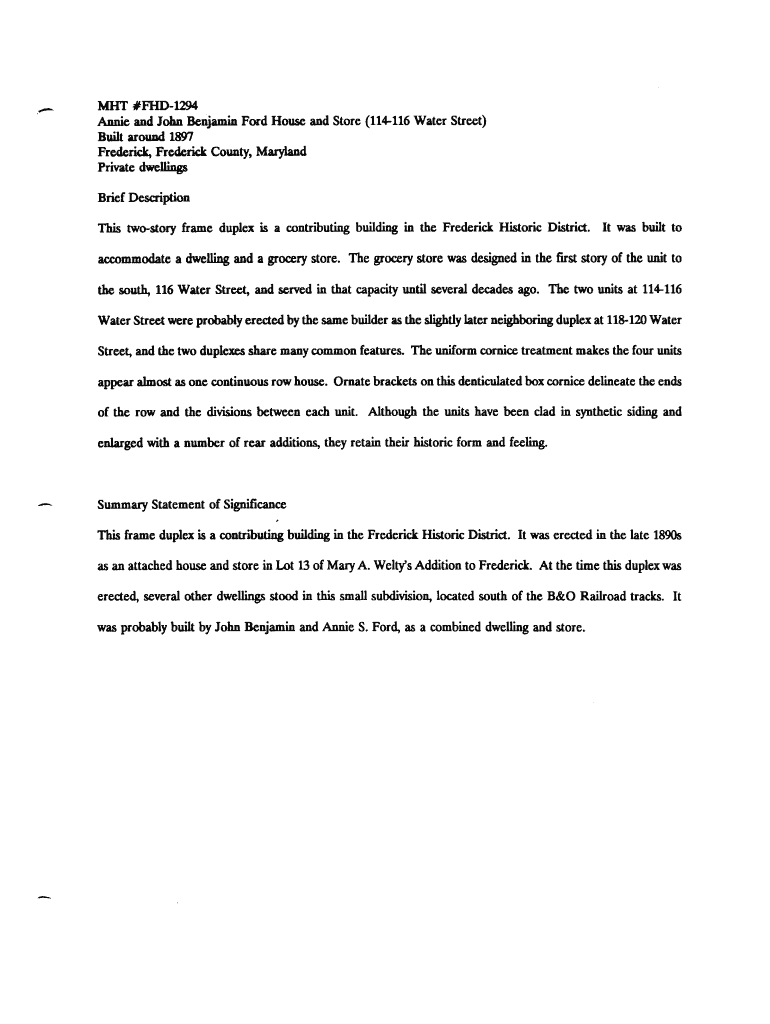 MHT #FHD-1294
Annie and John Benjamin Ford House and Store (114-116 Water Street)
Built around 1897
Frederick, Frederick County, Maryland
Private dwellings

Brief Description

This two-story frame duplex is a contributing building in the Frederick Historic District. It was built to accommodate a dwelling and a grocery store. The grocery store was designed in the first story of the unit to the south, 116 Water Street, and served in that capacity until several decades ago. The two units at 114-116 Water Street were probably erected by the same builder as the slightly later neighboring duplex at 118-120 Water Street, and the two duplexes share many common features. The uniform cornice treatment makes the four units appear almost as one continuous row house. Ornate brackets on this denticulated box cornice delineate the ends of the row and the divisions between each unit. Although the units have been clad in synthetic siding and enlarged with a number of rear additions, they retain their historic form and feeling.

Summary Statement of Significance

This frame duplex is a contributing building in the Frederick Historic District. It was erected in the late 1890s as an attached house and store in Lot 13 of Mary A. Welty's Addition to Frederick. At the time this duplex was erected, several other dwellings stood in this small subdivision, located south of the B&O Railroad tracks. It was probably built by John Benjamin and Annie S. Ford, as a combined dwelling and store.